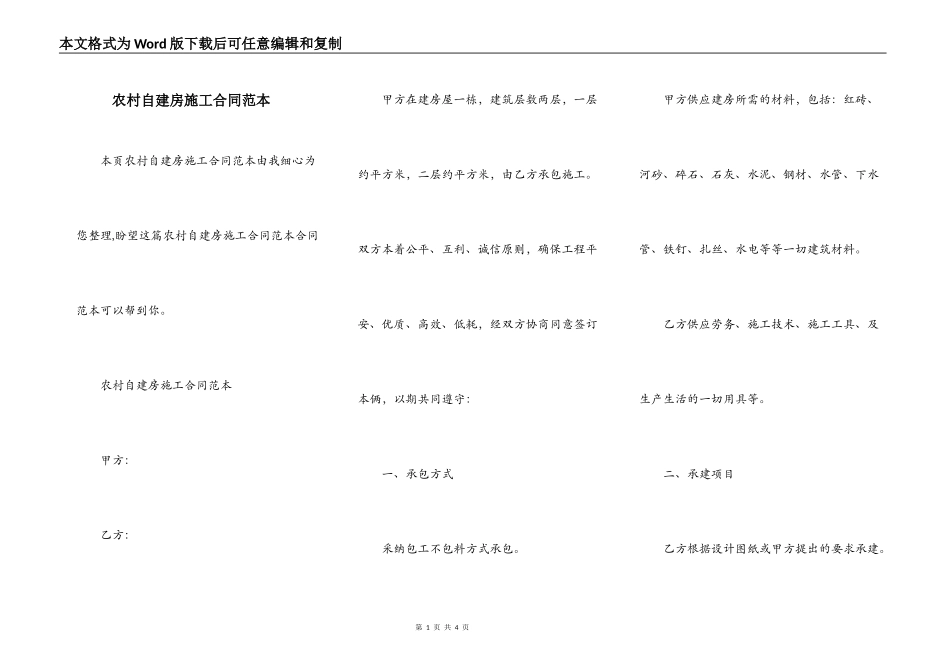 本文格式为Word版下载后可任意编辑和复制

农村自建房施工合同范本

本页农村自建房施工合同范本由我细心为您整理,盼望这篇农村自建房施工合同范本合同范本可以帮到你。

农村自建房施工合同范本

甲方:

乙方:

甲方在建房屋一栋，建筑层数两层，一层约平方米，二层约平方米，由乙方承包施工。双方本着公平、互利、诚信原则，确保工程平安、优质、高效、低耗，经双方协商同意签订本俩，以期共同遵守:

一、承包方式

采纳包工不包料方式承包。

甲方供应建房所需的材料，包括：红砖、河砂、碎石、石灰、水泥、钢材、水管、下水管、铁钉、扎丝、水电等等一切建筑材料。

乙方供应劳务、施工技术、施工工具、及生产生活的一切用具等。

二、承建项目

乙方根据设计图纸或甲方提出的要求承建。

第 1 页 共 4 页